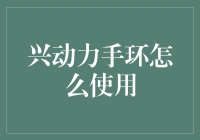 兴动力手环怎么使用